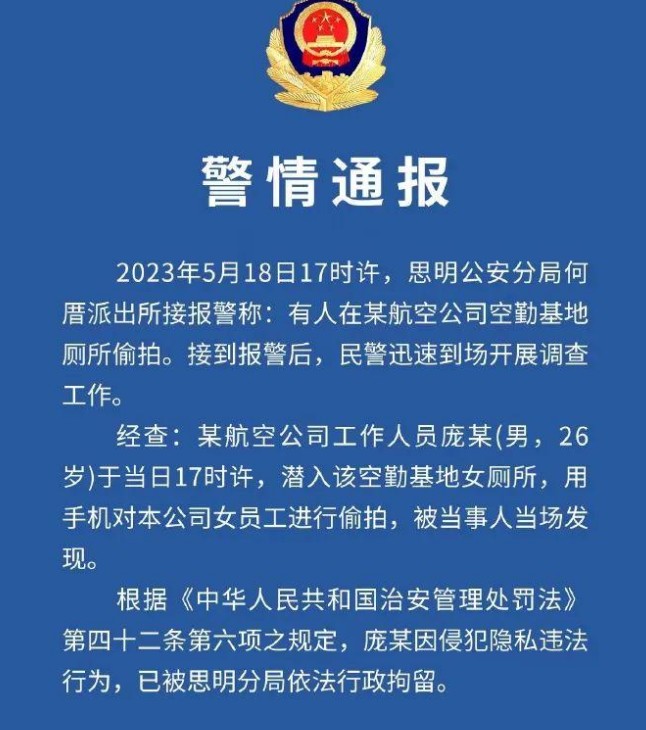 警情通报

2023年5月18日17时许，思明公安分局何厝派出所接报警称：有人在某航空公司空勤基地厕所偷拍。接到报警后，民警迅速到场开展调查工作。

经查：某航空公司工作人员庞某(男，26岁)于当日17时许，潜入该空勤基地女厕所，用手机对本公司女员工进行偷拍，被当事人当场发现。

根据《中华人民共和国治安管理处罚法》第四十二条第六项之规定，庞某因侵犯隐私违法行为，已被思明分局依法行政拘留。